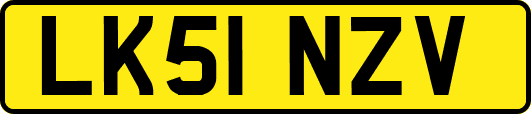 LK51 NZV